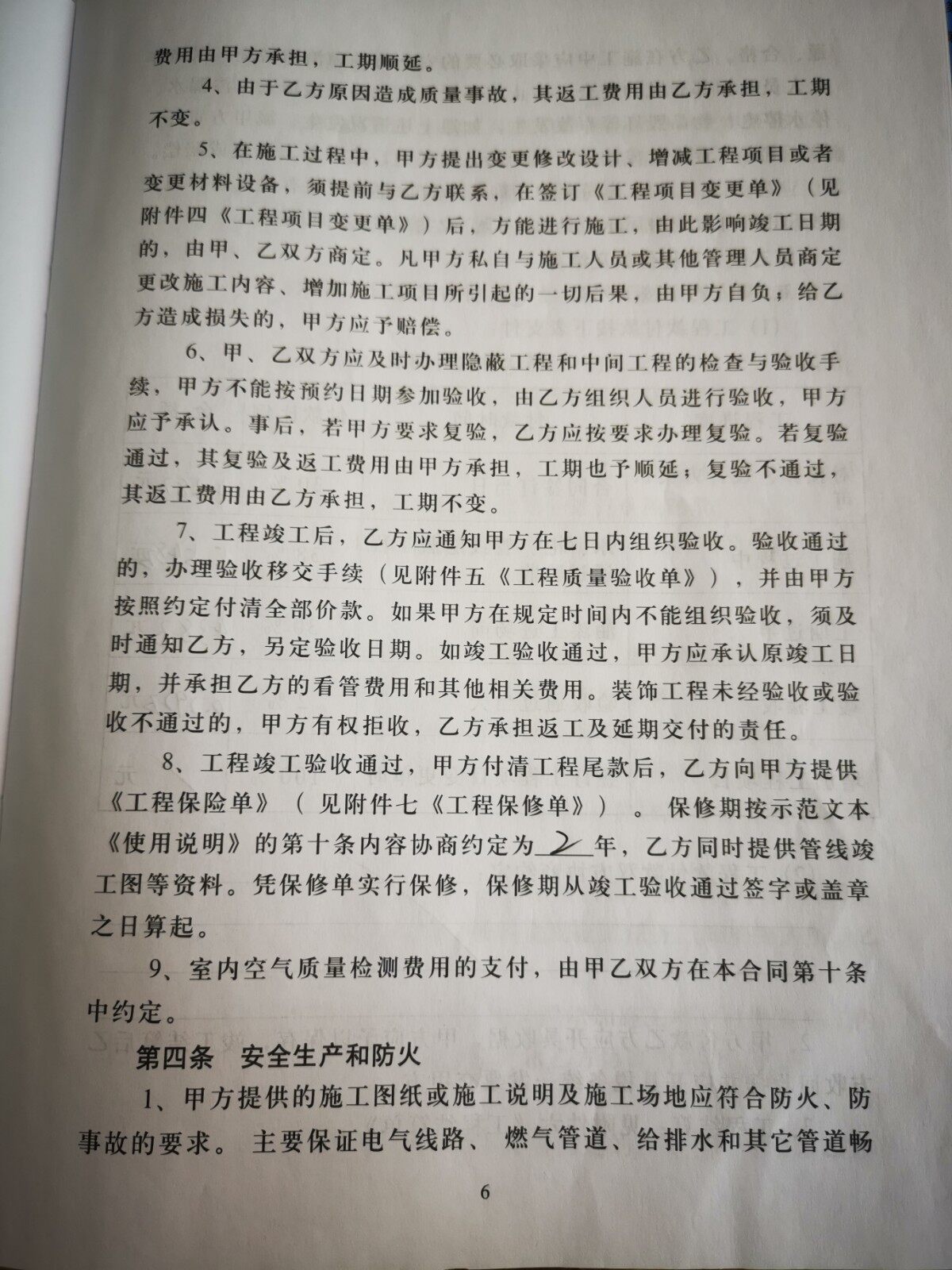 费用由甲方承担，工期顺延。

4、由于乙方原因造成质量事故，其返工费用由乙方承担，工期不变。

5、在施工过程中，甲方提出变更修改设计、增减工程项目或者变更材料设备，须提前与乙方联系，在签订《工程项目变更单》（见附件四《工程项目变更单》）后，方能进行施工，由此影响竣工日期的，由甲、乙双方商定。凡甲方私自与施工人员或其他管理人员商定更改施工内容、增加施工项目所引起的一切后果，由甲方自负；给乙方造成损失的，甲方应予赔偿。

6、甲、乙双方应及时办理隐蔽工程和中间工程的检查与验收手续，甲方不能按预约日期参加验收，由乙方组织人员进行验收，甲方应予承认。事后，若甲方要求复验，乙方应按要求办理复验。若复验通过，其复验及返工费用由甲方承担，工期也予顺延；复验不通过，其返工费用由乙方承担，工期不变。

7、工程竣工后，乙方应通知甲方在七日内组织验收。验收通过的，办理验收移交手续（见附件五《工程质量验收单》），并由甲方按照约定付清全部价款。如果甲方在规定时间内不能组织验收，须及时通知乙方，另定验收日期。如竣工验收通过，甲方应承认原竣工日期，并承担乙方的看管费用和其他相关费用。装饰工程未经验收或验收不通过的，甲方有权拒收，乙方承担返工及延期交付的责任。

8、工程竣工验收通过，甲方付清工程尾款后，乙方向甲方提供《工程保险单》（见附件七《工程保修单》）。保修期按示范文本《使用说明》的第十条内容协商约定为 2 年，乙方同时提供管线竣工图等资料。凭保修单实行保修，保修期从竣工验收通过签字或盖章之日算起。

9、室内空气质量检测费用的支付，由甲乙双方在本合同第十条中约定。

第四条 安全生产和防火

1、甲方提供的施工图纸或施工说明及施工场地应符合防火、防事故的要求。主要保证电气线路、燃气管道、给排水和其它管道畅

6